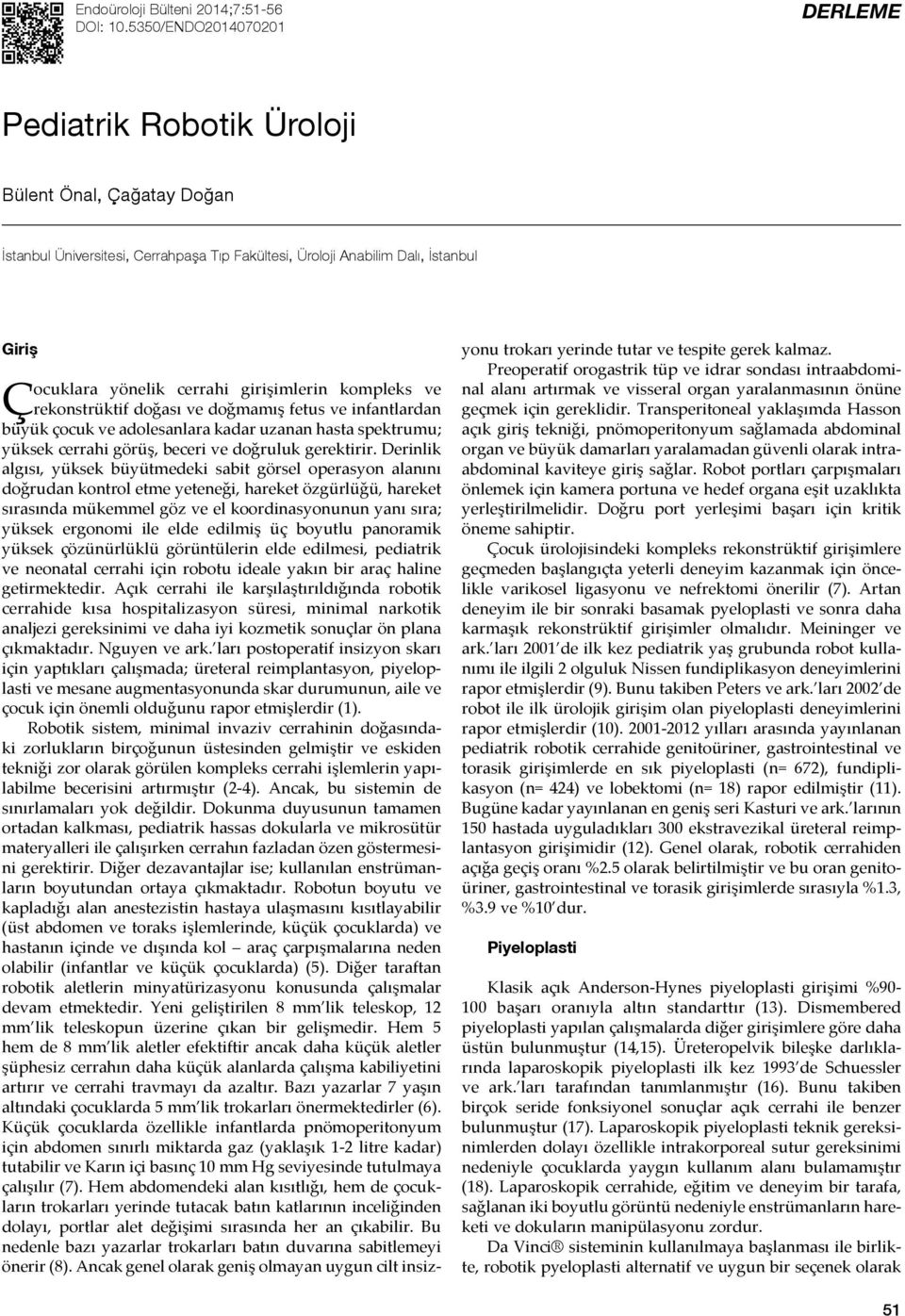 Endoüroloji Bülteni 2014;7:51-56
DOI: 10.5350/ENDO2014070201

DERLEME

Pediatrik Robotik Üroloji

Bülent Önal, Çağatay Doğan

İstanbul Üniversitesi, Cerrahpaşa Tıp Fakültesi, Üroloji Anabilim Dalı, İstanbul

Giriş

Çocuklara yönelik cerrahi girişimlerin kompleks ve rekonstrüktif doğası ve doğmamış fetus ve infantlardan büyük çocuk ve adolesanlara kadar uzanan hasta spektrumu; yüksek cerrahi görüş, beceri ve doğruluk gerektirir. Derinlik algısı, yüksek büyütmedeki sabit görsel operasyon alanını doğrudan kontrol etme yeteneği, hareket özgürlüğü, hareket sırasında mükemmel göz ve el koordinasyonunun yanı sıra; yüksek ergonomi ile elde edilmiş üç boyutlu panoramik yüksek çözünürlüklü görüntülerin elde edilmesi, pediatrik ve neonatal cerrahi için robotu ideale yakın bir araç haline getirmektedir. Açık cerrahi ile karşılaştırıldığında robotik cerrahide kısa hospitalizasyon süresi, minimal narkotik analjezi gereksinimi ve daha iyi kozmetik sonuçlar ön plana çıkmaktadır. Nguyen ve ark.'ları postoperatif insizyon skarı için yaptıkları çalışmada; üreteral reimplantasyon, piyeloplasti ve mesane augmentasyonunda skar durumunun, aile ve çocuk için önemli olduğunu rapor etmişlerdir (1).

Robotik sistem, minimal invaziv cerrahinin doğasındaki zorlukların birçoğunun üstesinden gelmiştir ve eskiden tekniği zor olarak görülen kompleks cerrahi işlemlerin yapılabilme becerisini artırmıştır (2-4). Ancak, bu sistemin de sınırlamaları yok değildir. Dokunma duyusunun tamamen ortadan kalkması, pediatrik hassas dokularla ve mikrosütür materyalleri ile çalışırken cerrahın fazladan özen göstermesini gerektirir. Diğer dezavantajlar ise; kullanılan enstrümanların boyutundan ortaya çıkmaktadır. Robotun boyutu ve kapladığı alan anestezistin hastaya ulaşmasını kısıtlayabilir (üst abdomen ve toraks işlemlerinde, küçük çocuklarda) ve hastanın içinde ve dışında kol – araç çarpışmalarına neden olabilir (infantlar ve küçük çocuklarda) (5). Diğer taraftan robotik aletlerin minyatürizasyonu konusunda çalışmalar devam etmektedir. Yeni geliştirilen 8 mm'lik teleskop, 12 mm'lik teleskopun üzerine çıkan bir gelişmedir. Hem 5 hem de 8 mm'lik aletler efektiftir ancak daha küçük aletler şüphesiz cerrahın daha küçük alanlarda çalışma kabiliyetini artırır ve cerrahi travmayı da azaltır. Bazı yazarlar 7 yaşın altındaki çocuklarda 5 mm'lik trokarları önermektedirler (6). Küçük çocuklarda özellikle infantlarda pnömoperitonyum için abdomen sınırlı miktarda gaz (yaklaşık 1-2 litre kadar) tutabilir ve Karın içi basınç 10 mm Hg seviyesinde tutulmaya çalışılır (7). Hem abdomendeki alan kısıtlığı, hem de çocukların trokarları yerinde tutacak batın katlarının inceliğinden dolayı, portlar alet değişimi sırasında her an çıkabilir. Bu nedenle bazı yazarlar trokarları batın duvarına sabitlemeyi önerir (8). Ancak genel olarak geniş olmayan uygun cilt insizyonu trokarı yerinde tutar ve tespite gerek kalmaz.

Preoperatif orogastrik tüp ve idrar sondası intraabdominal alanı artırmak ve visseral organ yaralanmasının önüne geçmek için gereklidir. Transperitoneal yaklaşımda Hasson açık giriş tekniği, pnömoperitonyum sağlamada abdominal organ ve büyük damarları yaralamadan güvenli olarak intraabdominal kaviteye giriş sağlar. Robot portları çarpışmaları önlemek için kamera portuna ve hedef organa eşit uzaklıkta yerleştirilmelidir. Doğru port yerleşimi başarı için kritik öneme sahiptir.

Çocuk ürolojisindeki kompleks rekonstrüktif girişimlere geçmeden başlangıçta yeterli deneyim kazanmak için öncelikle varikosel ligasyonu ve nefrektomi önerilir (7). Artan deneyim ile bir sonraki basamak pyeloplasti ve sonra daha karmaşık rekonstrüktif girişimler olmalıdır. Meininger ve ark.'ları 2001'de ilk kez pediatrik yaş grubunda robot kullanımı ile ilgili 2 olguluk Nissen fundiplikasyon deneyimlerini rapor etmişlerdir (9). Bunu takiben Peters ve ark.'ları 2002'de robot ile ilk ürolojik girişim olan piyeloplasti deneyimlerini rapor etmişlerdir (10). 2001-2012 yılları arasında yayınlanan pediatrik robotik cerrahide genitoüriner, gastrointestinal ve torasik girişimlerde en sık piyeloplasti (n= 672), fundiplikasyon (n= 424) ve lobektomi (n= 18) rapor edilmiştir (11). Bugüne kadar yayınlanan en geniş seri Kasturi ve ark.'larının 150 hastada uyguladıkları 300 ekstravezikal üreteral reimplantasyon girişimidir (12). Genel olarak, robotik cerrahiden açığa geçiş oranı %2.5 olarak belirtilmiştir ve bu oran genitoüriner, gastrointestinal ve torasik girişimlerde sırasıyla %1.3, %3.9 ve %10'dur.

Piyeloplasti

Klasik açık Anderson-Hynes piyeloplasti girişimi %90-100 başarı oranıyla altın standarttır (13). Dismembered piyeloplasti yapılan çalışmalarda diğer girişimlere göre daha üstün bulunmuştur (14,15). Üreteropelvik bileşke darlıklarında laparoskopik piyeloplasti ilk kez 1993'de Schuessler ve ark.'ları tarafından tanımlanmıştır (16). Bunu takiben birçok seride fonksiyonel sonuçlar açık cerrahi ile benzer bulunmuştur (17). Laparoskopik piyeloplasti teknik gereksinimlerden dolayı özellikle intrakorporeal sutur gereksinimi nedeniyle çocuklarda yaygın kullanım alanı bulamamıştır (18). Laparoskopik cerrahide, eğitim ve deneyim bir tarafa, sağlanan iki boyutlu görüntü nedeniyle enstrümanların hareketi ve dokuların manipülasyonu zordur.

Da Vinci® sisteminin kullanılmaya başlanması ile birlikte, robotik pyeloplasti alternatif ve uygun bir seçenek olarak

51